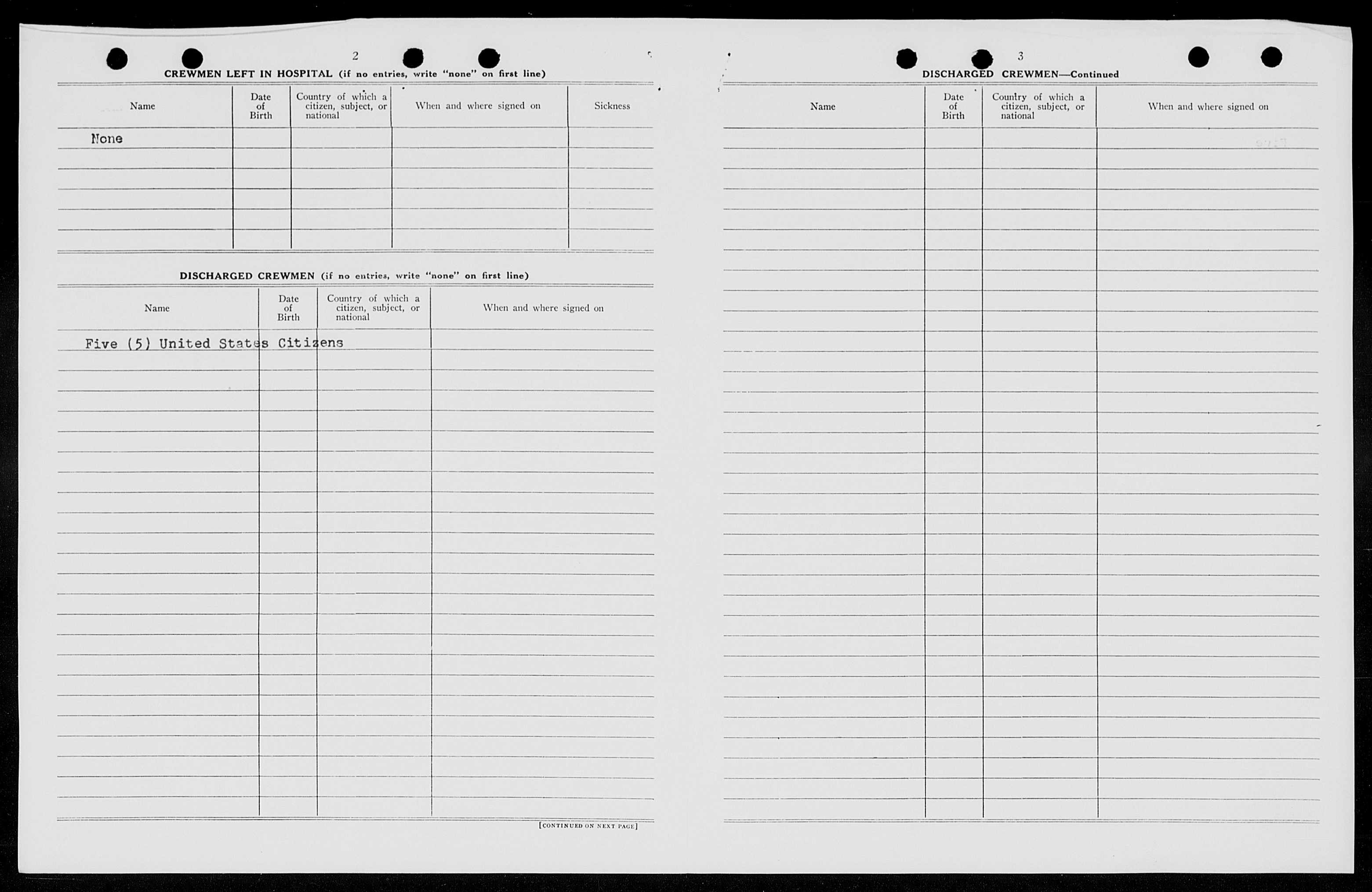 2

CREWMEN LEFT IN HOSPITAL (if no entries, write "none" on first line)

| Name | Date of Birth | Country of which a citizen, subject, or national | When and where signed on | Sickness |
|---|---|---|---|---|
| None | | | | |

DISCHARGED CREWMEN (if no entries, write "none" on first line)

| Name | Date of Birth | Country of which a citizen, subject, or national | When and where signed on |
|---|---|---|---|
| Five (5) United States Citizens | | | |

[CONTINUED ON NEXT PAGE]

3

DISCHARGED CREWMEN—Continued

| Name | Date of Birth | Country of which a citizen, subject, or national | When and where signed on |
|---|---|---|---|